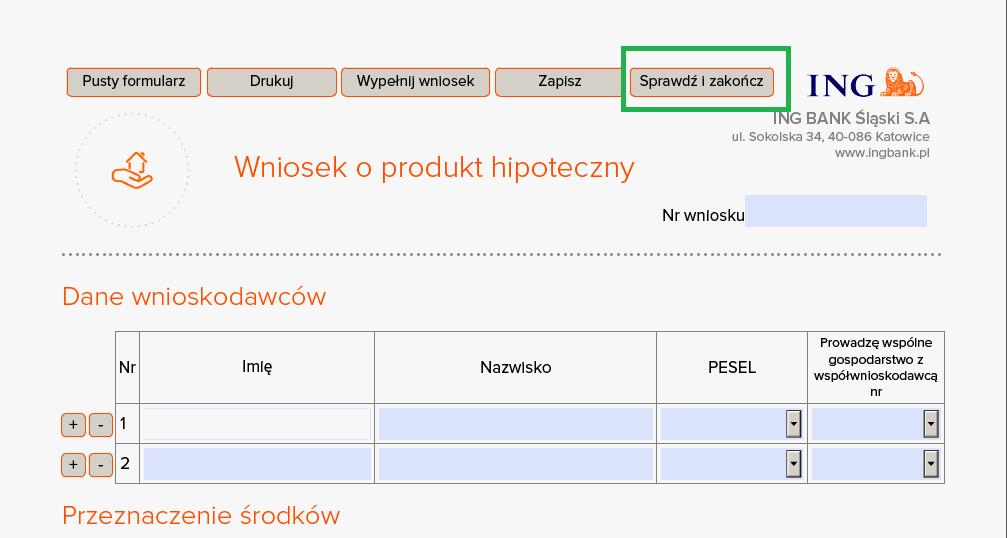 Pusty formularz Drukuj Wypełnij wniosek Zapisz Sprawdź i zakończ

ING

ING BANK Śląski S.A
ul. Sokolska 34, 40-086 Katowice
www.ingbank.pl

Wniosek o produkt hipoteczny

Nr wniosku

Dane wnioskodawców

| | Nr | Imię | Nazwisko | PESEL | Prowadzę wspólne gospodarstwo z współwnioskodawcą nr |
|---|---|---|---|---|---|
| + - | 1 | | | | |
| + - | 2 | | | | |

Przeznaczenie środków